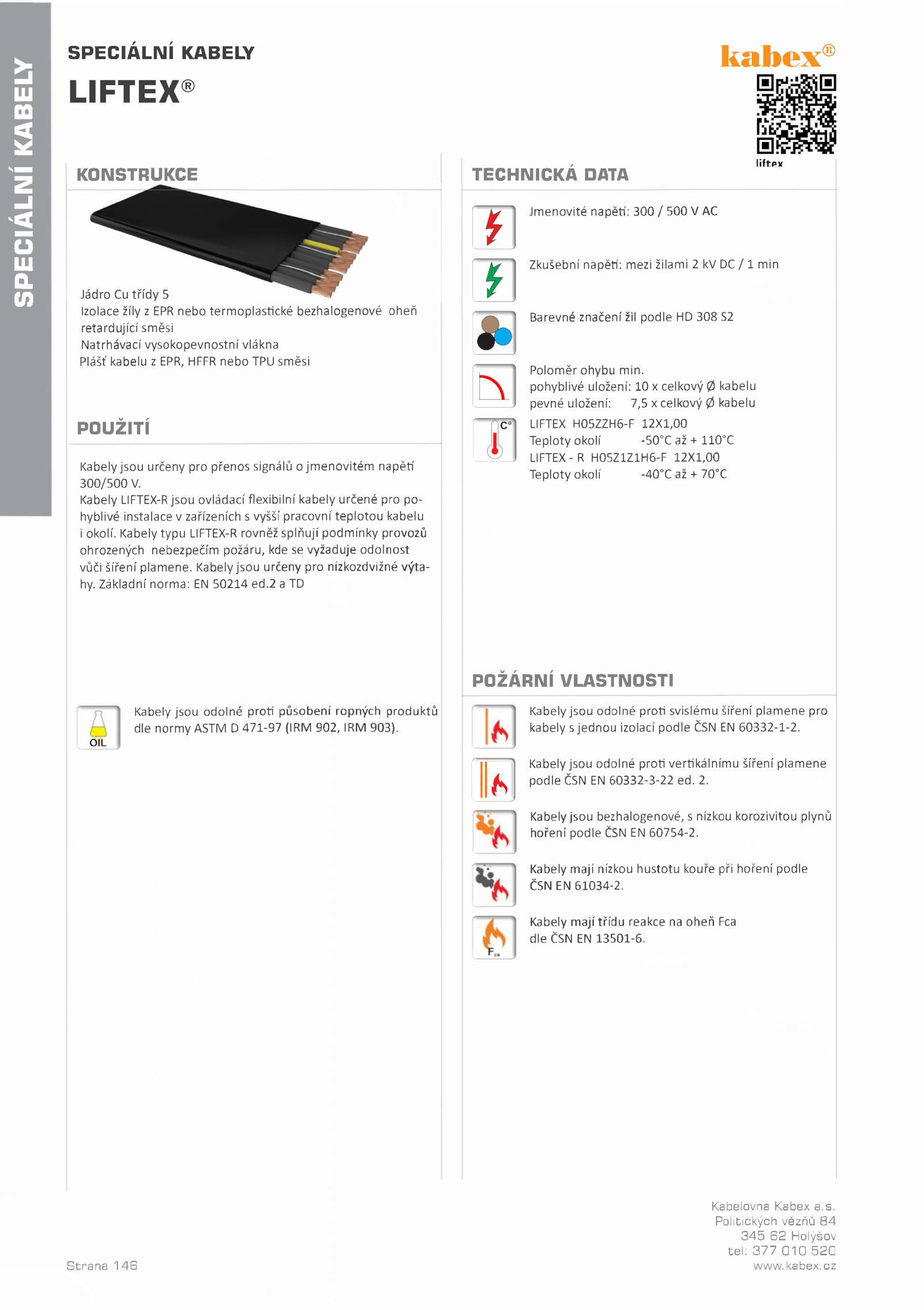 SPECIÁLNÍ KABELY

SPECIÁLNÍ KABELY
LIFTEX®

kabex®

liftex

KONSTRUKCE

Jádro Cu třídy 5
Izolace žíly z EPR nebo termoplastické bezhalogenové oheň retardující směsi
Natrhávací vysokopevnostní vlákna
Plášť kabelu z EPR, HFFR nebo TPU směsi

POUŽITÍ

Kabely jsou určeny pro přenos signálů o jmenovitém napětí 300/500 V.
Kabely LIFTEX-R jsou ovládací flexibilní kabely určené pro pohyblivé instalace v zařízeních s vyšší pracovní teplotou kabelu i okolí. Kabely typu LIFTEX-R rovněž splňují podmínky provozů ohrozených nebezpečím požáru, kde se vyžaduje odolnost vůči šíření plamene. Kabely jsou určeny pro nízkozdvižné výtahy. Základní norma: EN 50214 ed.2 a TD

OIL

Kabely jsou odolné proti působení ropných produktů dle normy ASTM D 471-97 (IRM 902, IRM 903).

TECHNICKÁ DATA

Jmenovité napětí: 300 / 500 V AC

Zkušební napětí: mezi žilami 2 kV DC / 1 min

Barevné značení žil podle HD 308 S2

Poloměr ohybu min.
pohyblivé uložení: 10 x celkový Ø kabelu
pevné uložení: 7,5 x celkový Ø kabelu

C°

LIFTEX H05ZZH6-F 12X1,00
Teploty okolí -50°C až + 110°C
LIFTEX - R H05Z1Z1H6-F 12X1,00
Teploty okolí -40°C až + 70°C

POŽÁRNÍ VLASTNOSTI

Kabely jsou odolné proti svislému šíření plamene pro kabely s jednou izolací podle ČSN EN 60332-1-2.

Kabely jsou odolné proti vertikálnímu šíření plamene podle ČSN EN 60332-3-22 ed. 2.

Kabely jsou bezhalogenové, s nízkou korozivitou plynů hoření podle ČSN EN 60754-2.

Kabely mají nízkou hustotu kouře při hoření podle ČSN EN 61034-2.

Fca

Kabely mají třídu reakce na oheň Fca dle ČSN EN 13501-6.

Strana 146

Kabelovna Kabex a.s.
Politických vězňů 84
345 62 Holýšov
tel: 377 010 520
www.kabex.cz